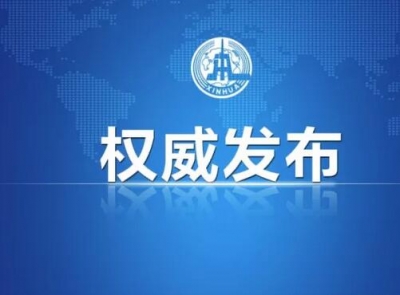 XINHUA

权威发布